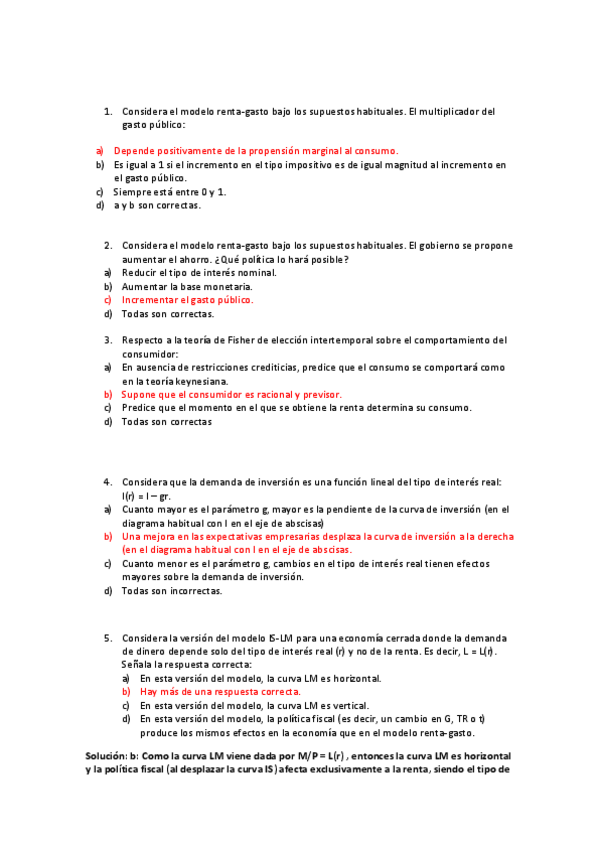 1. Considera el modelo renta-gasto bajo los supuestos habituales. El multiplicador del gasto público:

a) Depende positivamente de la propensión marginal al consumo.
b) Es igual a 1 si el incremento en el tipo impositivo es de igual magnitud al incremento en el gasto público.
c) Siempre está entre 0 y 1.
d) a y b son correctas.

2. Considera el modelo renta-gasto bajo los supuestos habituales. El gobierno se propone aumentar el ahorro. ¿Qué política lo hará posible?
a) Reducir el tipo de interés nominal.
b) Aumentar la base monetaria.
c) Incrementar el gasto público.
d) Todas son correctas.

3. Respecto a la teoría de Fisher de elección intertemporal sobre el comportamiento del consumidor:
a) En ausencia de restricciones crediticias, predice que el consumo se comportará como en la teoría keynesiana.
b) Supone que el consumidor es racional y previsor.
c) Predice que el momento en el que se obtiene la renta determina su consumo.
d) Todas son correctas

4. Considera que la demanda de inversión es una función lineal del tipo de interés real: I(r) = I – gr.
a) Cuanto mayor es el parámetro g, mayor es la pendiente de la curva de inversión (en el diagrama habitual con I en el eje de abscisas)
b) Una mejora en las expectativas empresarias desplaza la curva de inversión a la derecha (en el diagrama habitual con I en el eje de abscisas.
c) Cuanto menor es el parámetro g, cambios en el tipo de interés real tienen efectos mayores sobre la demanda de inversión.
d) Todas son incorrectas.

5. Considera la versión del modelo IS-LM para una economía cerrada donde la demanda de dinero depende solo del tipo de interés real (r) y no de la renta. Es decir, L = L(r). Señala la respuesta correcta:
a) En esta versión del modelo, la curva LM es horizontal.
b) Hay más de una respuesta correcta.
c) En esta versión del modelo, la curva LM es vertical.
d) En esta versión del modelo, la política fiscal (es decir, un cambio en G, TR o t) produce los mismos efectos en la economía que en el modelo renta-gasto.

Solución: b: Como la curva LM viene dada por M/P = L(r) , entonces la curva LM es horizontal y la política fiscal (al desplazar la curva IS) afecta exclusivamente a la renta, siendo el tipo de